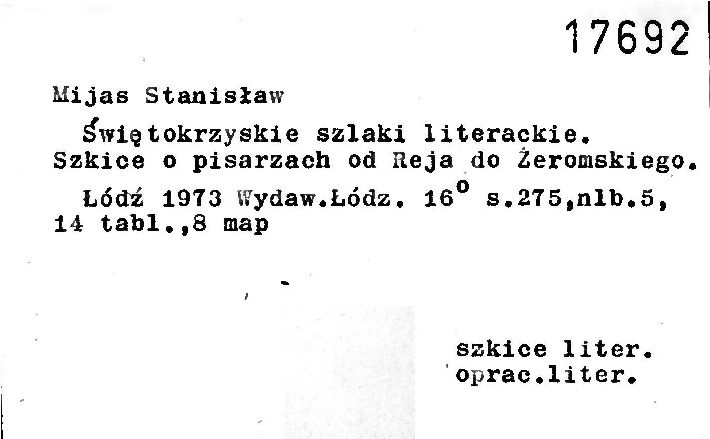 17692

Mijas Stanisław

Świętokrzyskie szlaki literackie. Szkice o pisarzach od Reja do Żeromskiego.

Łódź 1973 Wydaw.Łódz. $16^{o}$ s.275,nlb.5, 14 tabl.,8 map

szkice liter.
oprac.liter.